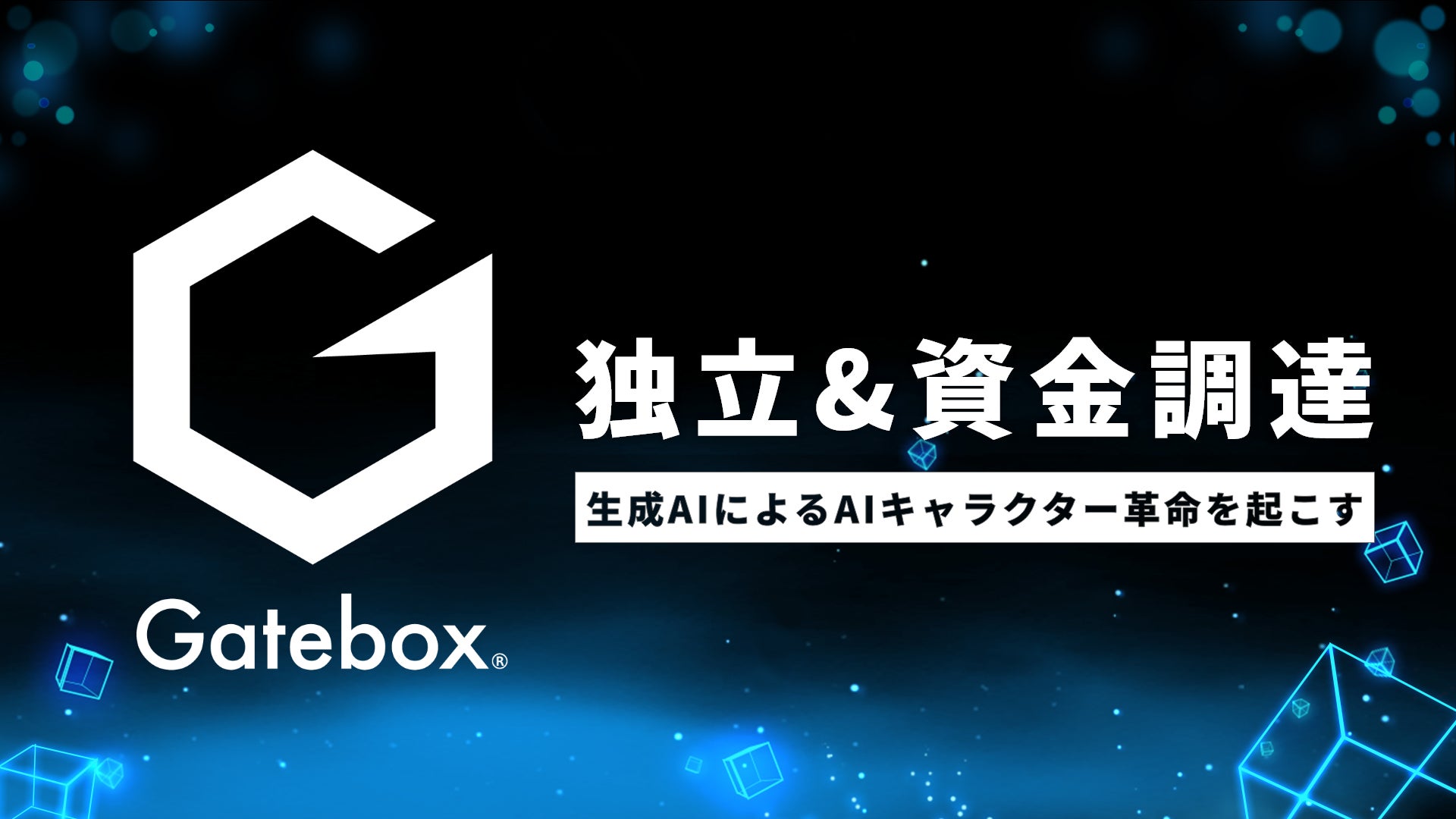 Gatebox®

独立＆資金調達

生成AIによるAIキャラクター革命を起こす